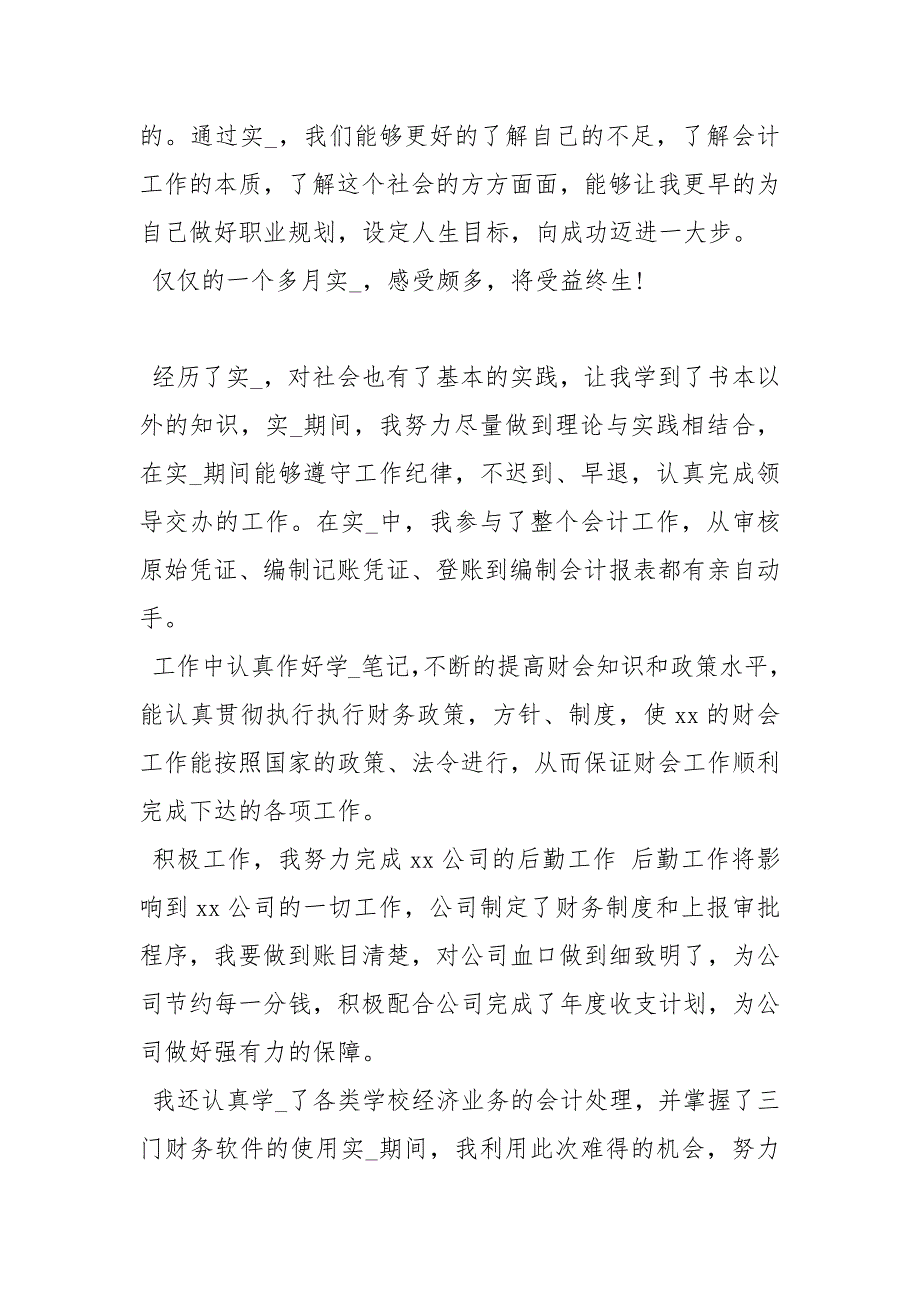 的。通过实_，我们能够更好的了解自己的不足，了解会计工作的本质，了解这个社会的方方面面，能够让我更早的为自己做好职业规划，设定人生目标，向成功迈进一大步。

仅仅的一个多月实_，感受颇多，将受益终生！

经历了实_，对社会也有了基本的实践，让我学到了书本以外的知识，实_期间，我努力尽量做到理论与实践相结合，在实_期间能够遵守工作纪律，不迟到、早退，认真完成领导交办的工作。在实_中，我参与了整个会计工作，从审核原始凭证、编制记账凭证、登账到编制会计报表都有亲自动手。

工作中认真作好学_笔记,不断的提高财会知识和政策水平，能认真贯彻执行执行财务政策，方针、制度，使 xx 的财会工作能按照国家的政策、法令进行，从而保证财会工作顺利完成下达的各项工作。

积极工作，我努力完成 xx 公司的后勤工作 后勤工作将影响到 xx 公司的一切工作，公司制定了财务制度和上报审批程序，我要做到账目清楚，对公司血口做到细致明了，为公司节约每一分钱，积极配合公司完成了年度收支计划，为公司做好强有力的保障。

我还认真学_了各类学校经济业务的会计处理，并掌握了三门财务软件的使用实_期间，我利用此次难得的机会，努力